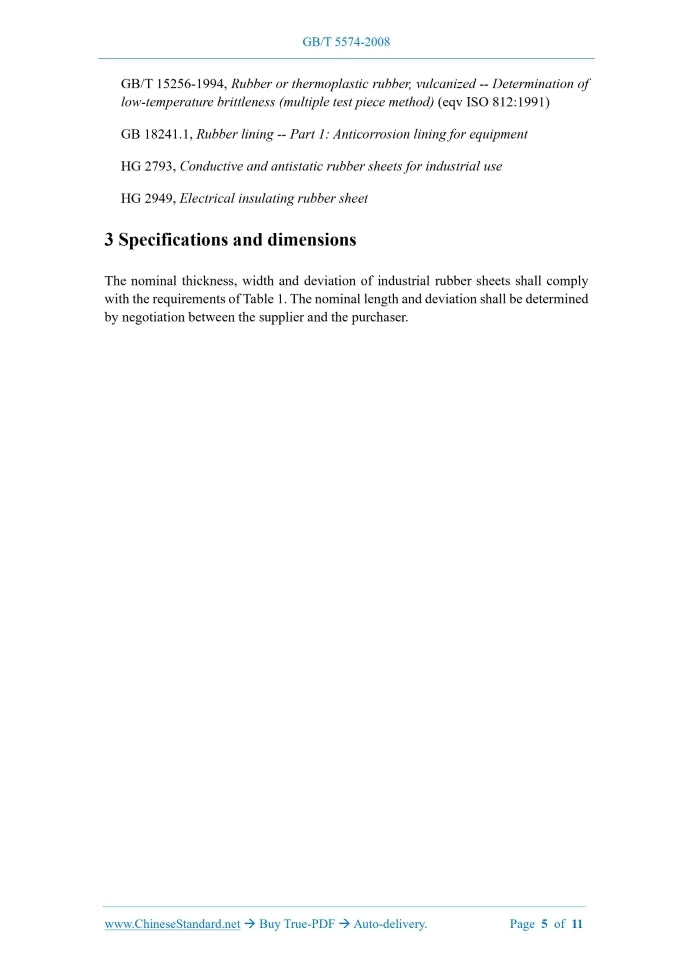 GB/T 5574-2008

GB/T 15256-1994, Rubber or thermoplastic rubber, vulcanized -- Determination of low-temperature brittleness (multiple test piece method) (eqv ISO 812:1991)

GB 18241.1, Rubber lining -- Part 1: Anticorrosion lining for equipment

HG 2793, Conductive and antistatic rubber sheets for industrial use

HG 2949, Electrical insulating rubber sheet

3 Specifications and dimensions

The nominal thickness, width and deviation of industrial rubber sheets shall comply with the requirements of Table 1. The nominal length and deviation shall be determined by negotiation between the supplier and the purchaser.

www.ChineseStandard.net → Buy True-PDF → Auto-delivery. Page 5 of 11